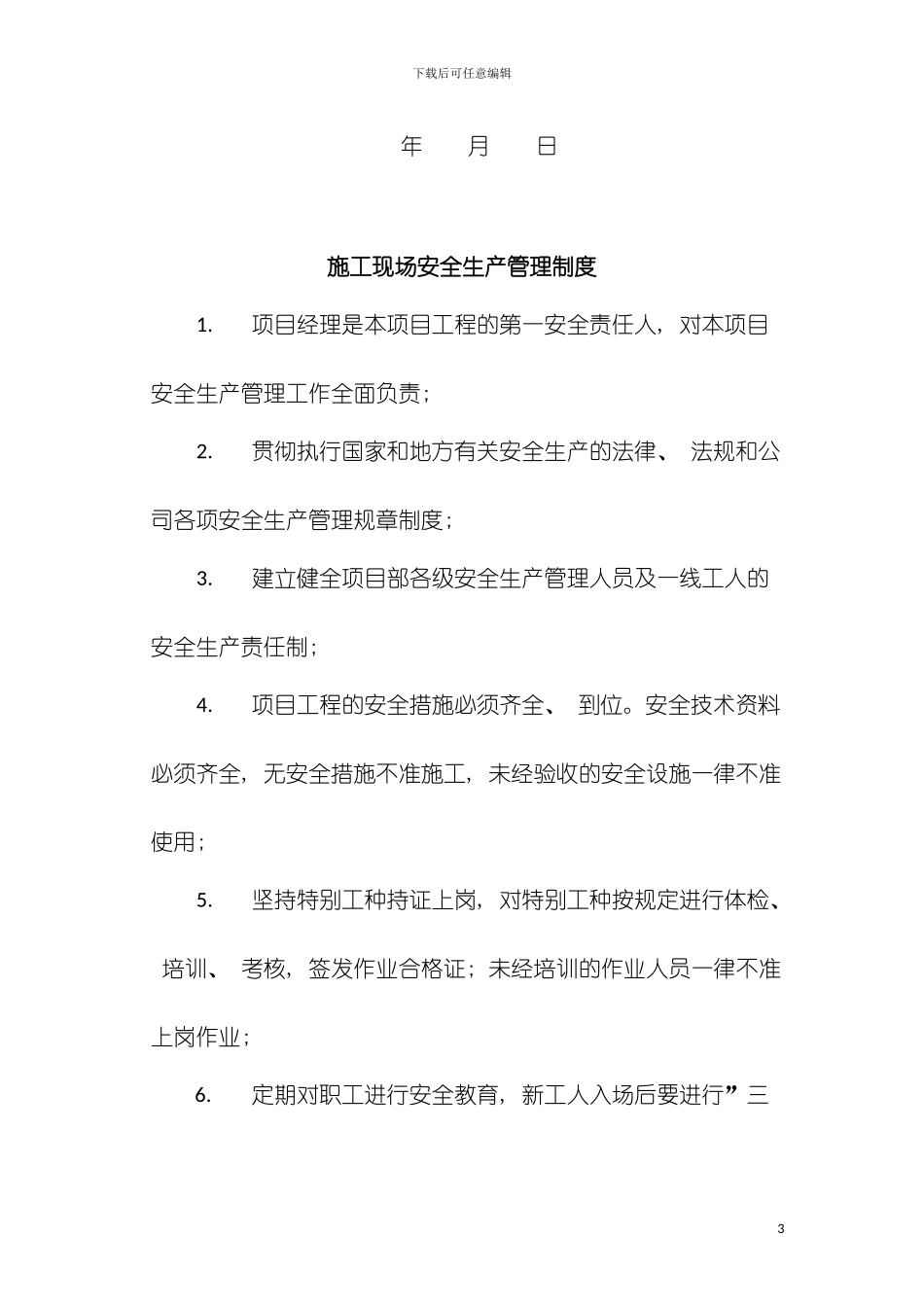 下载后可任意编辑

年　月　日

施工现场安全生产管理制度

1.　项目经理是本项目工程的第一安全责任人，对本项目安全生产管理工作全面负责；

2.　贯彻执行国家和地方有关安全生产的法律、 法规和公司各项安全生产管理规章制度；

3.　建立健全项目部各级安全生产管理人员及一线工人的安全生产责任制；

4.　项目工程的安全措施必须齐全、 到位。安全技术资料必须齐全，无安全措施不准施工，未经验收的安全设施一律不准使用；

5.　坚持特别工种持证上岗，对特别工种按规定进行体检、 培训、 考核，签发作业合格证；未经培训的作业人员一律不准上岗作业；

6.　定期对职工进行安全教育，新工人入场后要进行”三

3